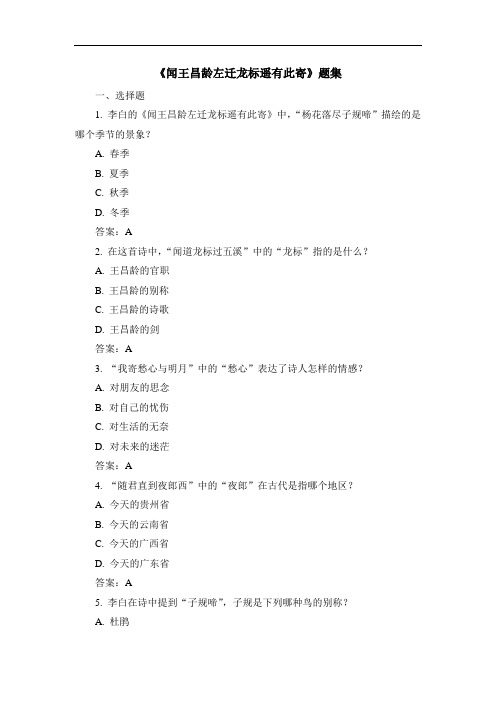 《闻王昌龄左迁龙标遥有此寄》题集

一、选择题

1. 李白的《闻王昌龄左迁龙标遥有此寄》中，“杨花落尽子规啼”描绘的是哪个季节的景象？

A. 春季

B. 夏季

C. 秋季

D. 冬季

答案：A

2. 在这首诗中，“闻道龙标过五溪”中的“龙标”指的是什么？

A. 王昌龄的官职

B. 王昌龄的别称

C. 王昌龄的诗歌

D. 王昌龄的剑

答案：A

3. “我寄愁心与明月”中的“愁心”表达了诗人怎样的情感？

A. 对朋友的思念

B. 对自己的忧伤

C. 对生活的无奈

D. 对未来的迷茫

答案：A

4. “随君直到夜郎西”中的“夜郎”在古代是指哪个地区？

A. 今天的贵州省

B. 今天的云南省

C. 今天的广西省

D. 今天的广东省

答案：A

5. 李白在诗中提到“子规啼”，子规是下列哪种鸟的别称？

A. 杜鹃